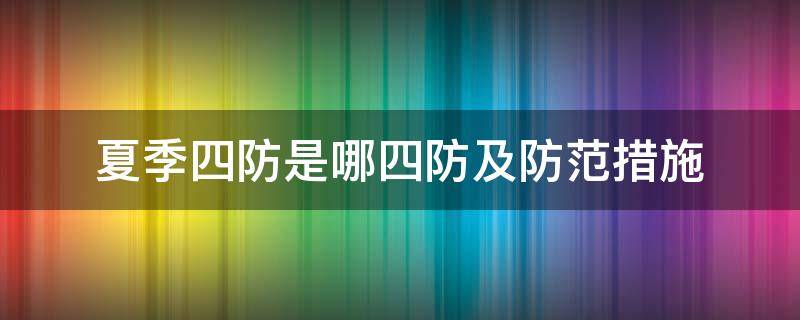 夏季四防是哪四防及防范措施